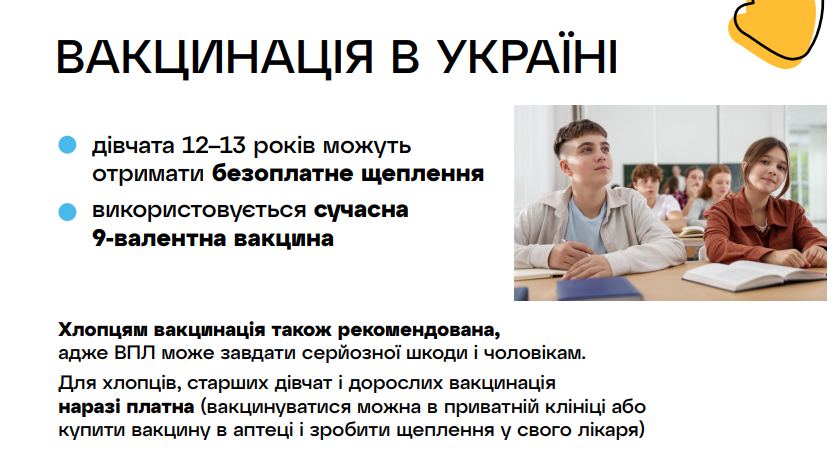 ВАКЦИНАЦІЯ В УКРАЇНІ

• дівчата 12–13 років можуть отримати безоплатне щеплення

• використовується сучасна 9-валентна вакцина

Хлопцям вакцинація також рекомендована, адже ВПЛ може завдати серйозної шкоди і чоловікам.

Для хлопців, старших дівчат і дорослих вакцинація наразі платна (вакцинуватися можна в приватній клініці або купити вакцину в аптеці і зробити щеплення у свого лікаря)